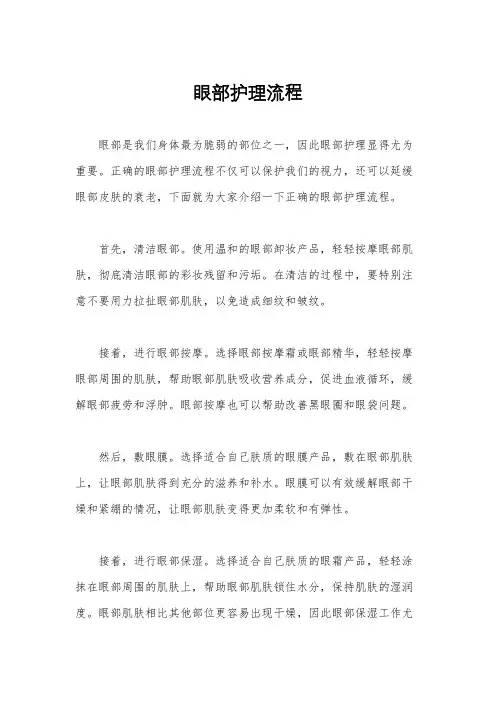 眼部护理流程

眼部是我们身体最为脆弱的部位之一，因此眼部护理显得尤为重要。正确的眼部护理流程不仅可以保护我们的视力，还可以延缓眼部皮肤的衰老，下面就为大家介绍一下正确的眼部护理流程。

首先，清洁眼部。使用温和的眼部卸妆产品，轻轻按摩眼部肌肤，彻底清洁眼部的彩妆残留和污垢。在清洁的过程中，要特别注意不要用力拉扯眼部肌肤，以免造成细纹和皱纹。

接着，进行眼部按摩。选择眼部按摩霜或眼部精华，轻轻按摩眼部周围的肌肤，帮助眼部肌肤吸收营养成分，促进血液循环，缓解眼部疲劳和浮肿。眼部按摩也可以帮助改善黑眼圈和眼袋问题。

然后，敷眼膜。选择适合自己肤质的眼膜产品，敷在眼部肌肤上，让眼部肌肤得到充分的滋养和补水。眼膜可以有效缓解眼部干燥和紧绷的情况，让眼部肌肤变得更加柔软和有弹性。

接着，进行眼部保湿。选择适合自己肤质的眼霜产品，轻轻涂抹在眼部周围的肌肤上，帮助眼部肌肤锁住水分，保持肌肤的湿润度。眼部肌肤相比其他部位更容易出现干燥，因此眼部保湿工作尤